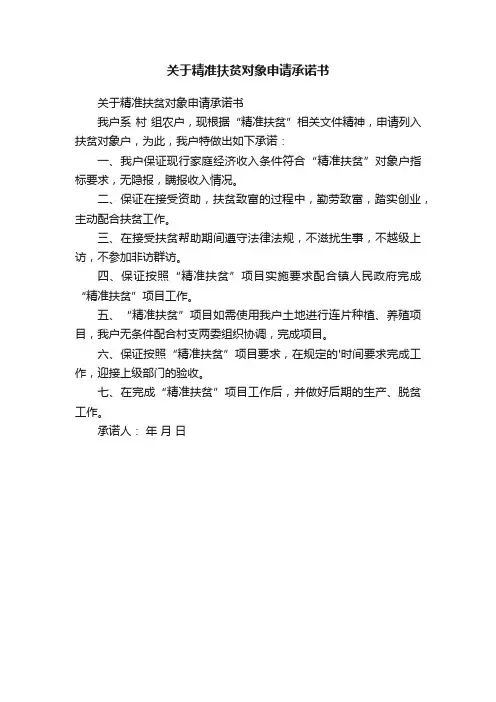 关于精准扶贫对象申请承诺书

关于精准扶贫对象申请承诺书

我户系 村 组农户，现根据“精准扶贫”相关文件精神，申请列入扶贫对象户，为此，我户特做出如下承诺：

一、我户保证现行家庭经济收入条件符合“精准扶贫”对象户指标要求，无隐报，瞒报收入情况。

二、保证在接受资助，扶贫致富的过程中，勤劳致富，踏实创业，主动配合扶贫工作。

三、在接受扶贫帮助期间遵守法律法规，不滋扰生事，不越级上访，不参加非访群访。

四、保证按照“精准扶贫”项目实施要求配合镇人民政府完成“精准扶贫”项目工作。

五、“精准扶贫”项目如需使用我户土地进行连片种植、养殖项目，我户无条件配合村支两委组织协调，完成项目。

六、保证按照“精准扶贫”项目要求，在规定的'时间要求完成工作，迎接上级部门的验收。

七、在完成“精准扶贫”项目工作后，并做好后期的生产、脱贫工作。

承诺人： 年 月 日